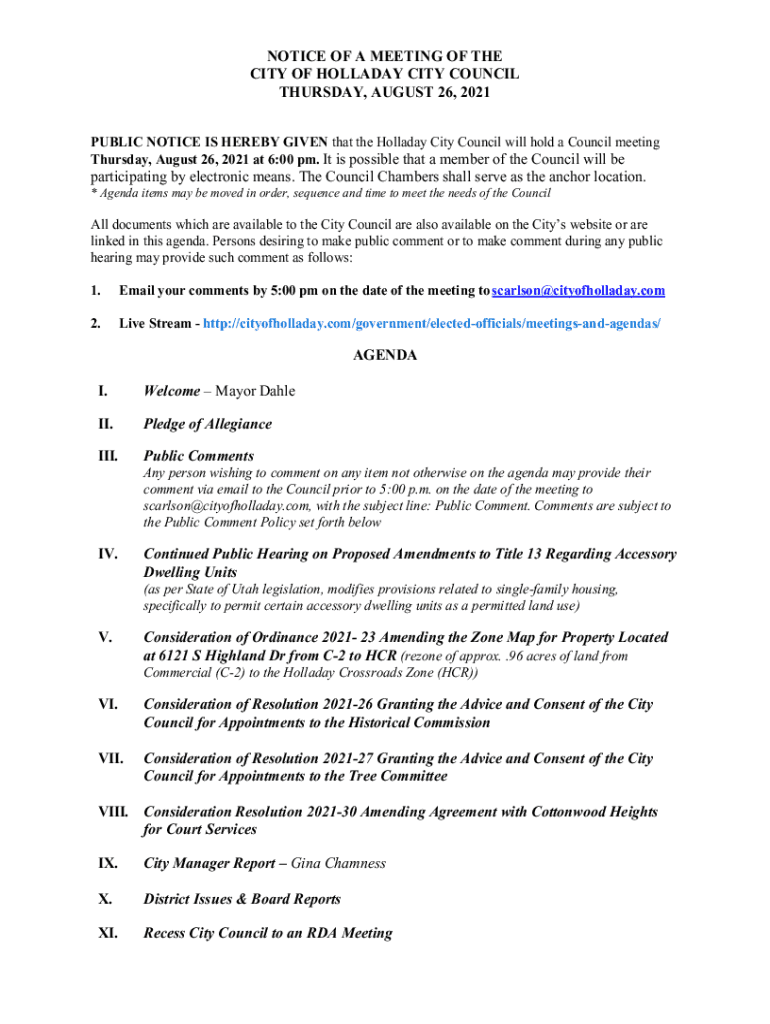 NOTICE OF A MEETING OF THE
CITY OF HOLLADAY CITY COUNCIL
THURSDAY, AUGUST 26, 2021

PUBLIC NOTICE IS HEREBY GIVEN that the Holladay City Council will hold a Council meeting Thursday, August 26, 2021 at 6:00 pm. It is possible that a member of the Council will be participating by electronic means. The Council Chambers shall serve as the anchor location.
* Agenda items may be moved in order, sequence and time to meet the needs of the Council

All documents which are available to the City Council are also available on the City's website or are linked in this agenda. Persons desiring to make public comment or to make comment during any public hearing may provide such comment as follows:

1. Email your comments by 5:00 pm on the date of the meeting to scarlson@cityofholladay.com

2. Live Stream - http://cityofholladay.com/government/elected-officials/meetings-and-agendas/

AGENDA

I. Welcome – Mayor Dahle

II. Pledge of Allegiance

III. Public Comments
Any person wishing to comment on any item not otherwise on the agenda may provide their comment via email to the Council prior to 5:00 p.m. on the date of the meeting to scarlson@cityofholladay.com, with the subject line: Public Comment. Comments are subject to the Public Comment Policy set forth below

IV. Continued Public Hearing on Proposed Amendments to Title 13 Regarding Accessory Dwelling Units
(as per State of Utah legislation, modifies provisions related to single-family housing, specifically to permit certain accessory dwelling units as a permitted land use)

V. Consideration of Ordinance 2021- 23 Amending the Zone Map for Property Located at 6121 S Highland Dr from C-2 to HCR (rezone of approx. .96 acres of land from Commercial (C-2) to the Holladay Crossroads Zone (HCR))

VI. Consideration of Resolution 2021-26 Granting the Advice and Consent of the City Council for Appointments to the Historical Commission

VII. Consideration of Resolution 2021-27 Granting the Advice and Consent of the City Council for Appointments to the Tree Committee

VIII. Consideration Resolution 2021-30 Amending Agreement with Cottonwood Heights for Court Services

IX. City Manager Report – Gina Chamness

X. District Issues & Board Reports

XI. Recess City Council to an RDA Meeting